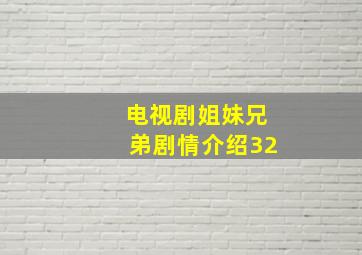 电视剧姐妹兄弟剧情介绍32